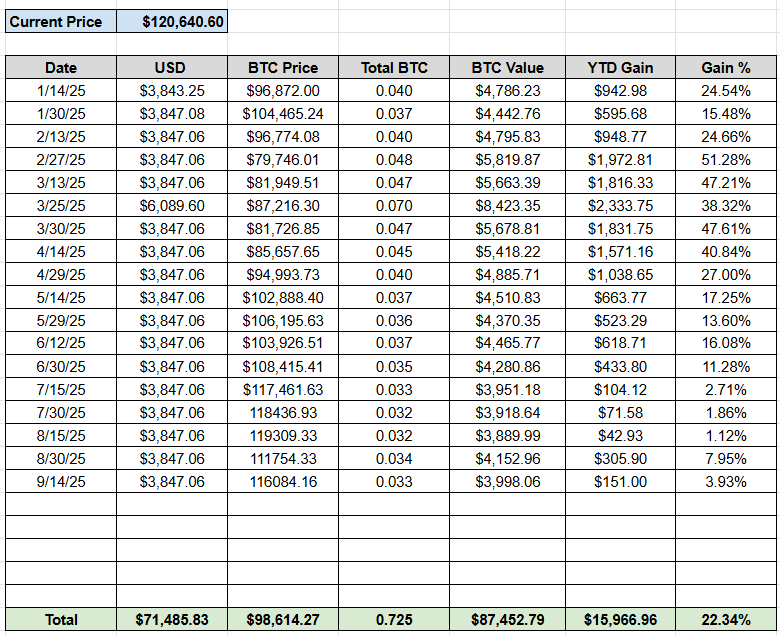 | Current Price | $120,640.60 |
|---|---|

| Date | USD | BTC Price | Total BTC | BTC Value | YTD Gain | Gain % |
|---|---|---|---|---|---|---|
| 1/14/25 | $3,843.25 | $96,872.00 | 0.040 | $4,786.23 | $942.98 | 24.54% |
| 1/30/25 | $3,847.08 | $104,465.24 | 0.037 | $4,442.76 | $595.68 | 15.48% |
| 2/13/25 | $3,847.06 | $96,774.08 | 0.040 | $4,795.83 | $948.77 | 24.66% |
| 2/27/25 | $3,847.06 | $79,746.01 | 0.048 | $5,819.87 | $1,972.81 | 51.28% |
| 3/13/25 | $3,847.06 | $81,949.51 | 0.047 | $5,663.39 | $1,816.33 | 47.21% |
| 3/25/25 | $6,089.60 | $87,216.30 | 0.070 | $8,423.35 | $2,333.75 | 38.32% |
| 3/30/25 | $3,847.06 | $81,726.85 | 0.047 | $5,678.81 | $1,831.75 | 47.61% |
| 4/14/25 | $3,847.06 | $85,657.65 | 0.045 | $5,418.22 | $1,571.16 | 40.84% |
| 4/29/25 | $3,847.06 | $94,993.73 | 0.040 | $4,885.71 | $1,038.65 | 27.00% |
| 5/14/25 | $3,847.06 | $102,888.40 | 0.037 | $4,510.83 | $663.77 | 17.25% |
| 5/29/25 | $3,847.06 | $106,195.63 | 0.036 | $4,370.35 | $523.29 | 13.60% |
| 6/12/25 | $3,847.06 | $103,926.51 | 0.037 | $4,465.77 | $618.71 | 16.08% |
| 6/30/25 | $3,847.06 | $108,415.41 | 0.035 | $4,280.86 | $433.80 | 11.28% |
| 7/15/25 | $3,847.06 | $117,461.63 | 0.033 | $3,951.18 | $104.12 | 2.71% |
| 7/30/25 | $3,847.06 | 118436.93 | 0.032 | $3,918.64 | $71.58 | 1.86% |
| 8/15/25 | $3,847.06 | 119309.33 | 0.032 | $3,889.99 | $42.93 | 1.12% |
| 8/30/25 | $3,847.06 | 111754.33 | 0.034 | $4,152.96 | $305.90 | 7.95% |
| 9/14/25 | $3,847.06 | 116084.16 | 0.033 | $3,998.06 | $151.00 | 3.93% |
| | | | | | | |
| | | | | | | |
| | | | | | | |
| | | | | | | |
| | | | | | | |
| Total | $71,485.83 | $98,614.27 | 0.725 | $87,452.79 | $15,966.96 | 22.34% |